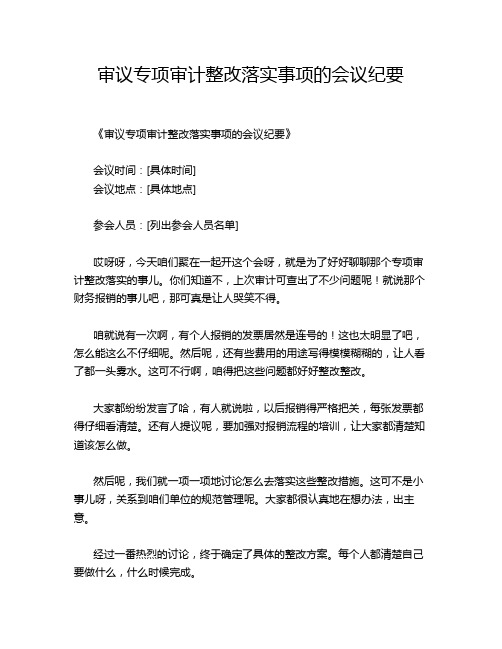 审议专项审计整改落实事项的会议纪要

《审议专项审计整改落实事项的会议纪要》

会议时间：[具体时间]
会议地点：[具体地点]

参会人员：[列出参会人员名单]

哎呀呀，今天咱们聚在一起开这个会呀，就是为了好好聊聊那个专项审计整改落实的事儿。你们知道不，上次审计可查出了不少问题呢！就说那个财务报销的事儿吧，那可真是让人哭笑不得。

咱就说有一次啊，有个人报销的发票居然是连号的！这也太明显了吧，怎么能这么不仔细呢。然后呢，还有些费用的用途写得模模糊糊的，让人看了都一头雾水。这可不行啊，咱得把这些问题都好好整改整改。

大家都纷纷发言了哈，有人就说啦，以后报销得严格把关，每张发票都得仔细看清楚。还有人提议呢，要加强对报销流程的培训，让大家都清楚知道该怎么做。

然后呢，我们就一项一项地讨论怎么去落实这些整改措施。这可不是小事儿呀，关系到咱们单位的规范管理呢。大家都很认真地在想办法，出主意。

经过一番热烈的讨论，终于确定了具体的整改方案。每个人都清楚自己要做什么，什么时候完成。